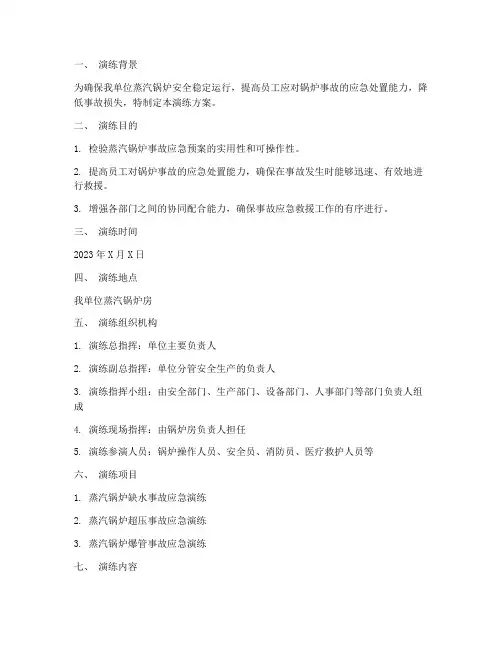 一、 演练背景

为确保我单位蒸汽锅炉安全稳定运行，提高员工应对锅炉事故的应急处置能力，降低事故损失，特制定本演练方案。

二、 演练目的

1. 检验蒸汽锅炉事故应急预案的实用性和可操作性。

2. 提高员工对锅炉事故的应急处置能力，确保在事故发生时能够迅速、有效地进行救援。

3. 增强各部门之间的协同配合能力，确保事故应急救援工作的有序进行。

三、 演练时间

2023 年 X 月 X 日

四、 演练地点

我单位蒸汽锅炉房

五、 演练组织机构

1. 演练总指挥：单位主要负责人

2. 演练副总指挥：单位分管安全生产的负责人

3. 演练指挥小组：由安全部门、生产部门、设备部门、人事部门等部门负责人组成

4. 演练现场指挥：由锅炉房负责人担任

5. 演练参演人员：锅炉操作人员、安全员、消防员、医疗救护人员等

六、 演练项目

1. 蒸汽锅炉缺水事故应急演练

2. 蒸汽锅炉超压事故应急演练

3. 蒸汽锅炉爆管事故应急演练

七、 演练内容